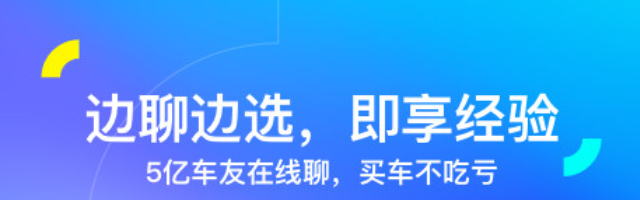 边聊边选，即享经验
5亿车友在线聊，买车不吃亏